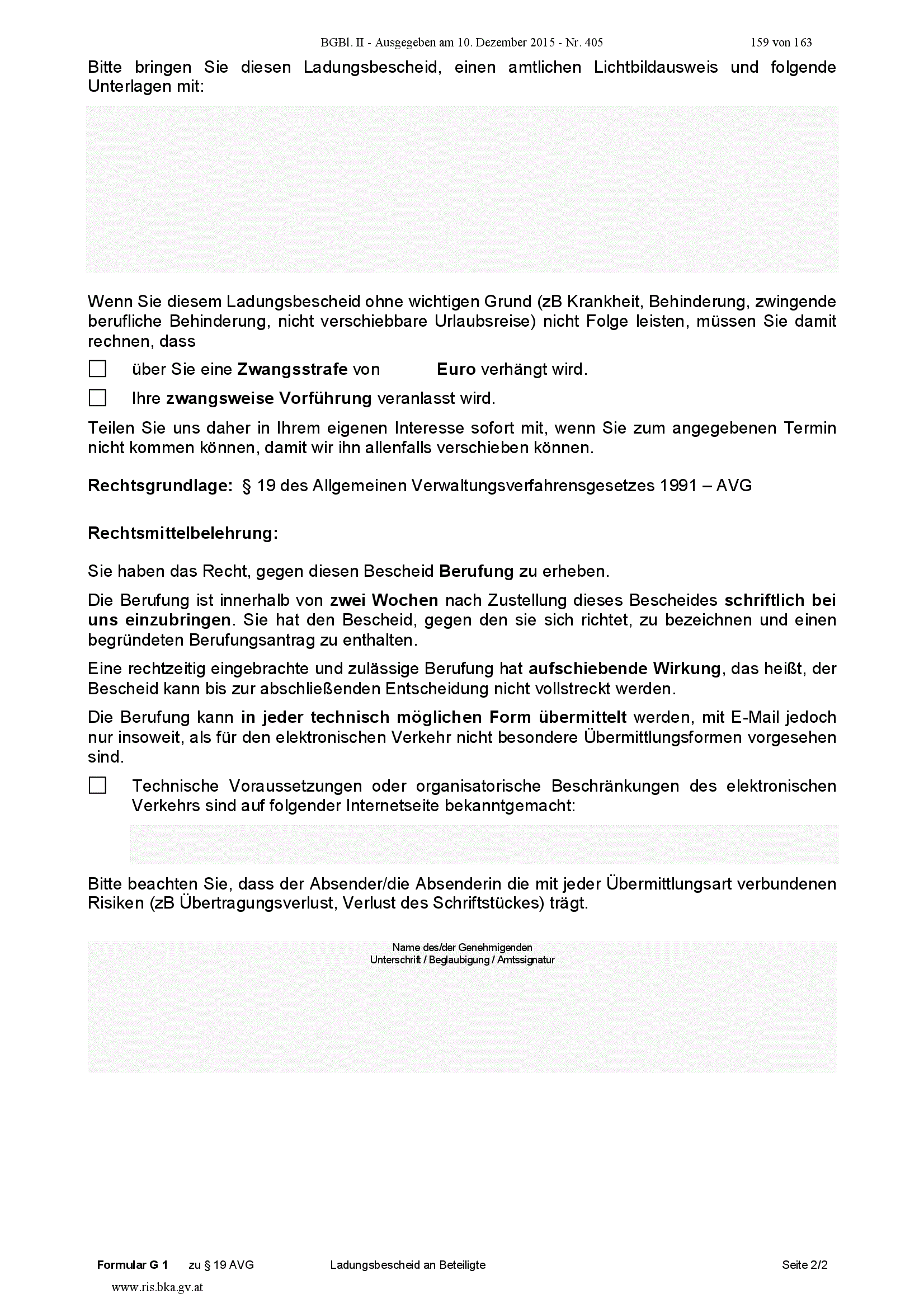 BGBl. II - Ausgegeben am 10. Dezember 2015 - Nr. 405 159 von 163

Bitte bringen Sie diesen Ladungsbescheid, einen amtlichen Lichtbildausweis und folgende Unterlagen mit:

Wenn Sie diesem Ladungsbescheid ohne wichtigen Grund (zB Krankheit, Behinderung, zwingende berufliche Behinderung, nicht verschiebbare Urlaubsreise) nicht Folge leisten, müssen Sie damit rechnen, dass

☐ über Sie eine Zwangsstrafe von Euro verhängt wird.

☐ Ihre zwangsweise Vorführung veranlasst wird.

Teilen Sie uns daher in Ihrem eigenen Interesse sofort mit, wenn Sie zum angegebenen Termin nicht kommen können, damit wir ihn allenfalls verschieben können.

Rechtsgrundlage: § 19 des Allgemeinen Verwaltungsverfahrensgesetzes 1991 – AVG

Rechtsmittelbelehrung:

Sie haben das Recht, gegen diesen Bescheid Berufung zu erheben.

Die Berufung ist innerhalb von zwei Wochen nach Zustellung dieses Bescheides schriftlich bei uns einzubringen. Sie hat den Bescheid, gegen den sie sich richtet, zu bezeichnen und einen begründeten Berufungsantrag zu enthalten.

Eine rechtzeitig eingebrachte und zulässige Berufung hat aufschiebende Wirkung, das heißt, der Bescheid kann bis zur abschließenden Entscheidung nicht vollstreckt werden.

Die Berufung kann in jeder technisch möglichen Form übermittelt werden, mit E-Mail jedoch nur insoweit, als für den elektronischen Verkehr nicht besondere Übermittlungsformen vorgesehen sind.

☐ Technische Voraussetzungen oder organisatorische Beschränkungen des elektronischen Verkehrs sind auf folgender Internetseite bekanntgemacht:

Bitte beachten Sie, dass der Absender/die Absenderin die mit jeder Übermittlungsart verbundenen Risiken (zB Übertragungsverlust, Verlust des Schriftstückes) trägt.

Name des/der Genehmigenden
Unterschrift / Beglaubigung / Amtssignatur

Formular G 1 zu § 19 AVG Ladungsbescheid an Beteiligte Seite 2/2

www.ris.bka.gv.at